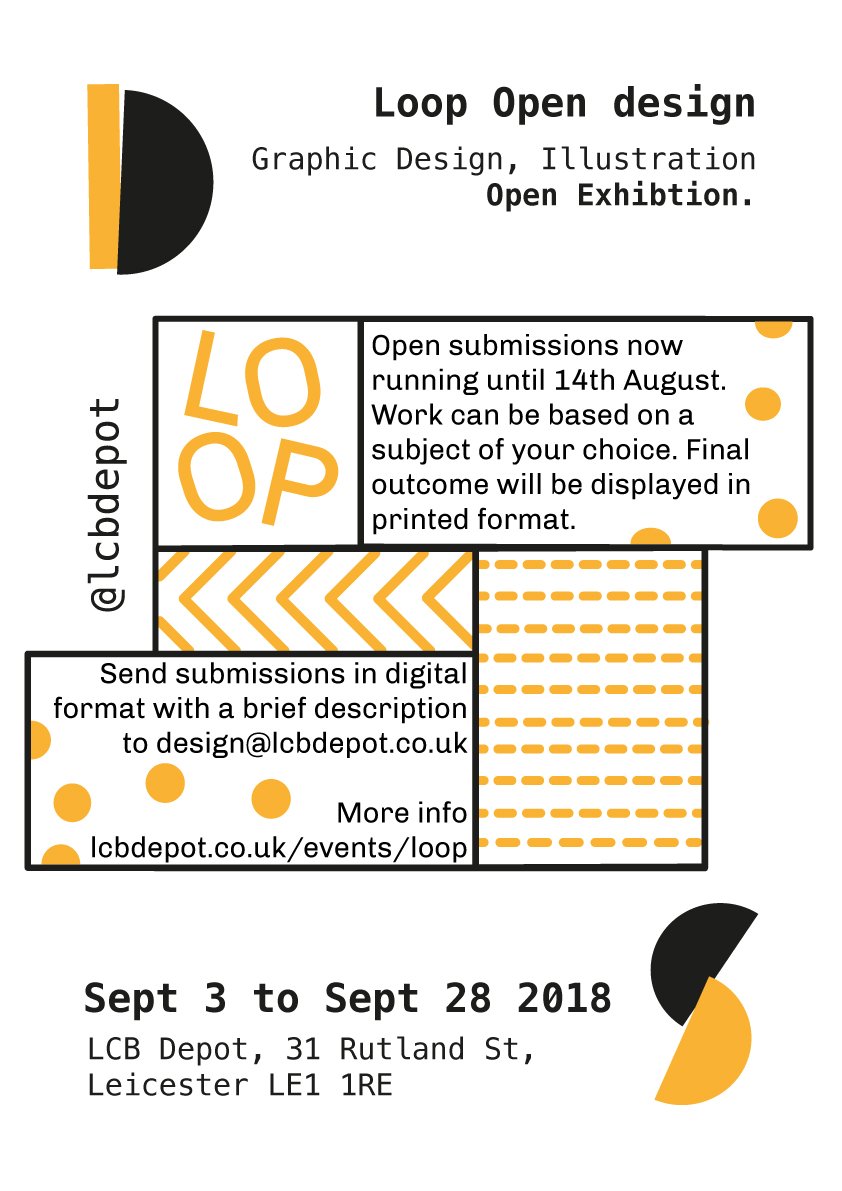 Loop Open design

Graphic Design, Illustration
Open Exhibtion.

@lcbdepot

LO
OP

Open submissions now running until 14th August. Work can be based on a subject of your choice. Final outcome will be displayed in printed format.

Send submissions in digital format with a brief description to design@lcbdepot.co.uk

More info
lcbdepot.co.uk/events/loop

Sept 3 to Sept 28 2018

LCB Depot, 31 Rutland St,
Leicester LE1 1RE